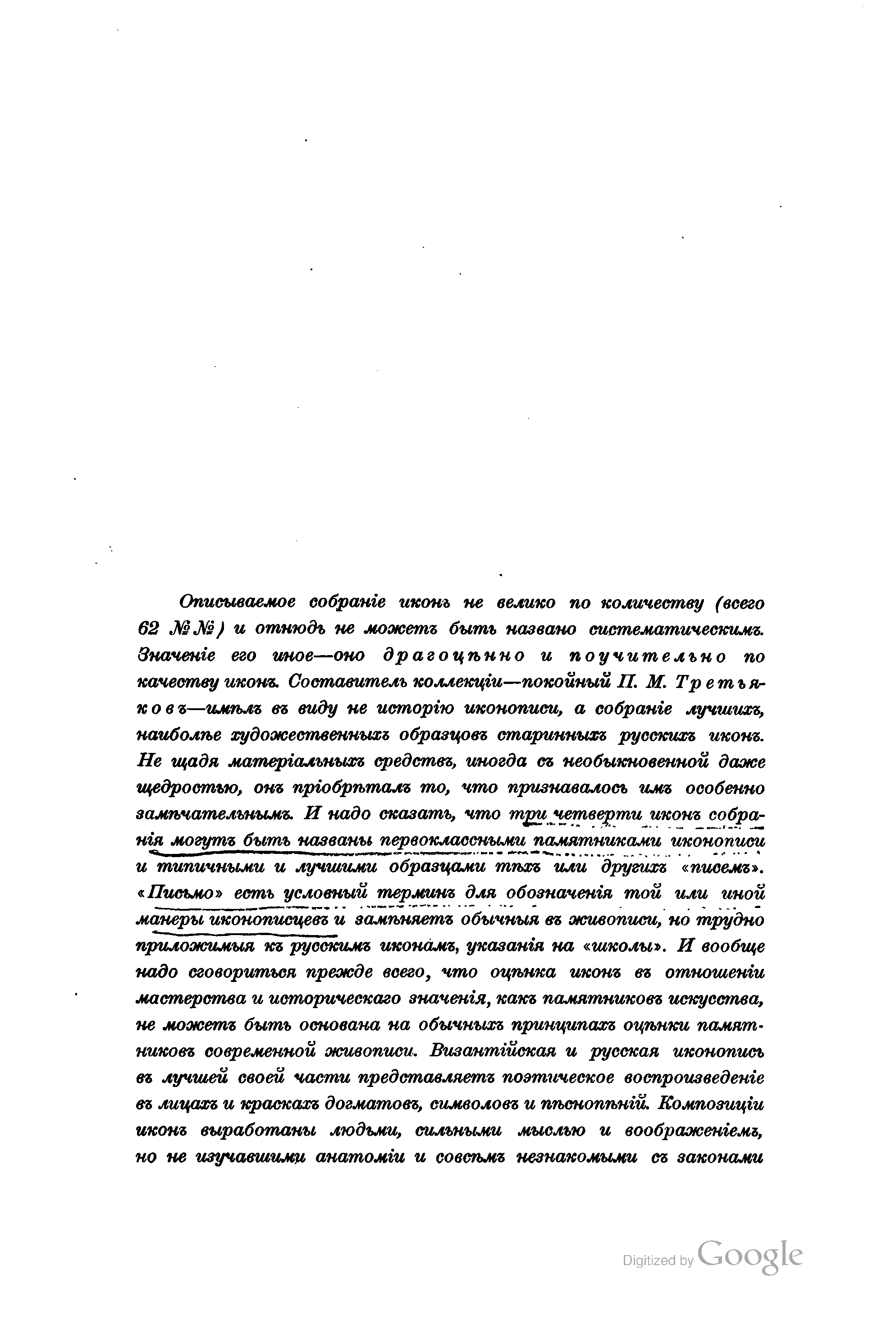 Описываемое собраніе иконъ не велико по количеству (всего 62 №№) и отнюдь не можетъ быть названо систематическимъ. Значеніе его иное—оно драгоцѣнно и поучительно по качеству иконъ. Составитель коллекціи—покойный П. М. Третьяковъ—имѣлъ въ виду не исторію иконописи, а собраніе лучшихъ, наиболѣе художественныхъ образцовъ старинныхъ русскихъ иконъ. Не щадя матеріальныхъ средствъ, иногда съ необыкновенной даже щедростью, онъ пріобрѣталъ то, что признавалось имъ особенно замѣчательнымъ. И надо сказать, что три четверти иконъ собранія могутъ быть названы первоклассными памятниками иконописи и типичными и лучшими образцами тѣхъ или другихъ «писемъ». «Письмо» есть условный терминъ для обозначенія той или иной манеры иконописцевъ и замѣняетъ обычныя въ живописи, но трудно приложимыя къ русскимъ иконамъ, указанія на «школы». И вообще надо сговориться прежде всего, что оцѣнка иконъ въ отношеніи мастерства и историческаго значенія, какъ памятниковъ искусства, не можетъ быть основана на обычныхъ принципахъ оцѣнки памятниковъ современной живописи. Византійская и русская иконопись въ лучшей своей части представляетъ поэтическое воспроизведеніе въ лицахъ и краскахъ догматовъ, символовъ и пѣснопѣній. Композиціи иконъ выработаны людьми, сильными мыслью и воображеніемъ, но не изучавшими анатоміи и совсѣмъ незнакомыми съ законами

Digitized by Google